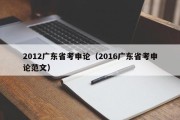 2012广东省考申论（2016广东省考申论范文）